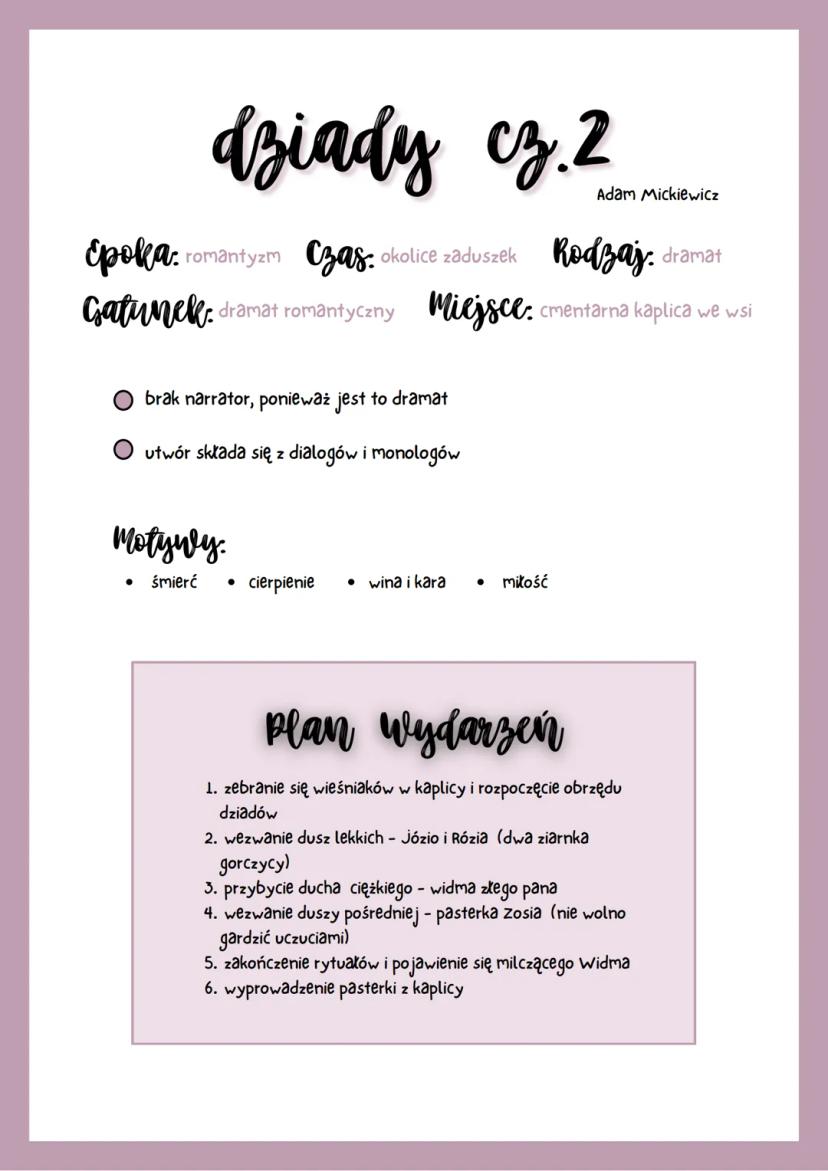 dziady cz.2

Adam Mickiewicz

Epoka: romantyzm Czas: okolice zaduszek Rodzaj: dramat

Gatunek: dramat romantyczny Miejsce: cmentarna kaplica we wsi

brak narrator, ponieważ jest to dramat

utwór składa się z dialogów i monologów

Motywy:

• śmierć • cierpienie • wina i kara • miłość

Plan Wydarzeń

1. zebranie się wieśniaków w kaplicy i rozpoczęcie obrzędu dziadów
2. wezwanie dusz lekkich - Józio i Rózia (dwa ziarnka gorczycy)
3. przybycie ducha ciężkiego - widma złego pana
4. wezwanie duszy pośredniej - pasterka Zosia (nie wolno gardzić uczuciami)
5. zakończenie rytuałów i pojawienie się milczącego Widma
6. wyprowadzenie pasterki z kaplicy